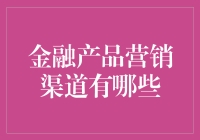 金融产品营销渠道有哪些